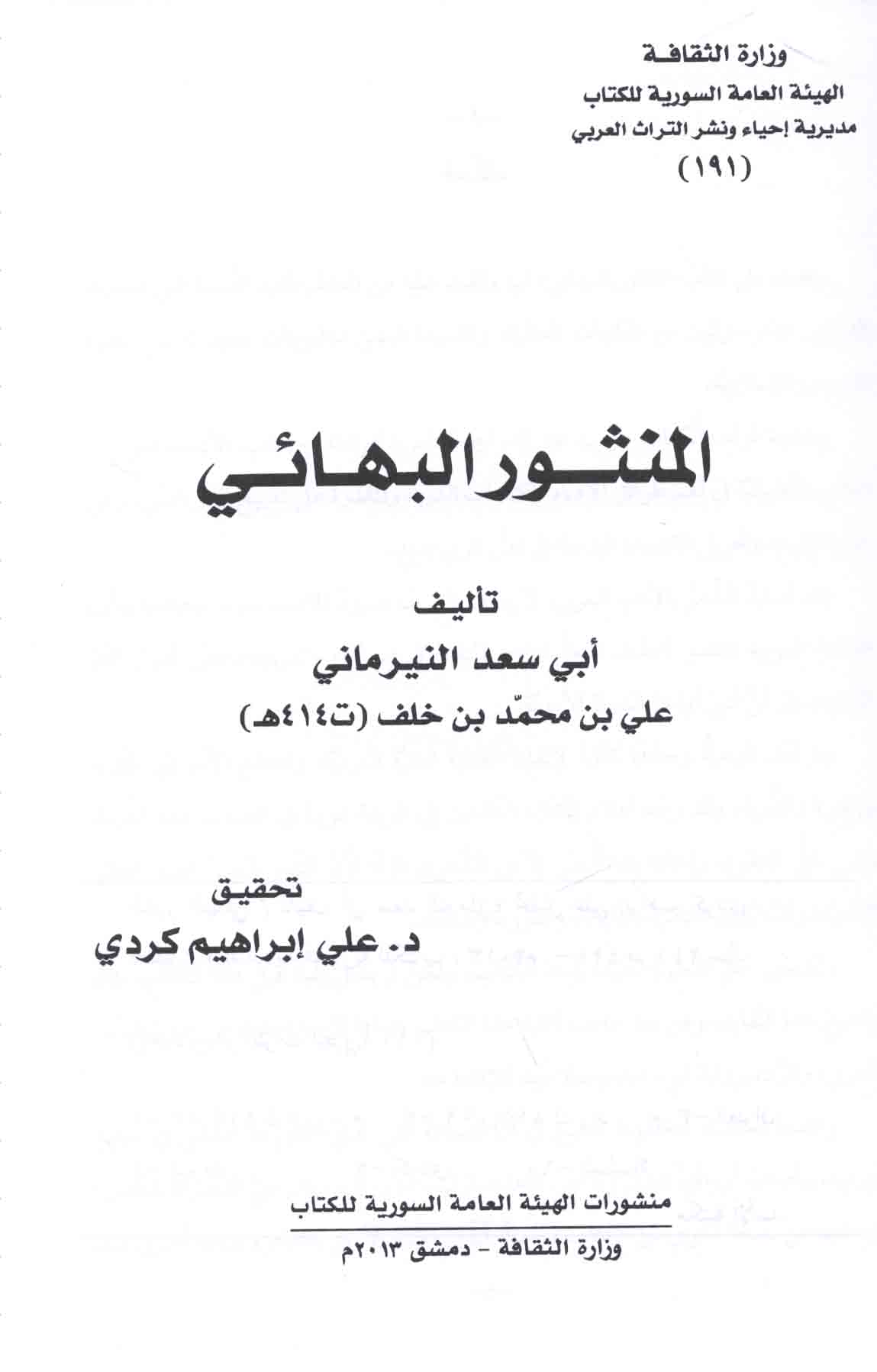 وزارة الثقافة
الهيئة العامة السورية للكتاب
مديرية إحياء ونشر التراث العربي
(١٩١)

المنثور البهائي

تأليف
أبي سعد النيرماني
علي بن محمّد بن خلف (ت٤١٤هـ)

تحقيق
د. علي إبراهيم كردي

منشورات الهيئة العامة السورية للكتاب
وزارة الثقافة - دمشق ٢٠١٣م